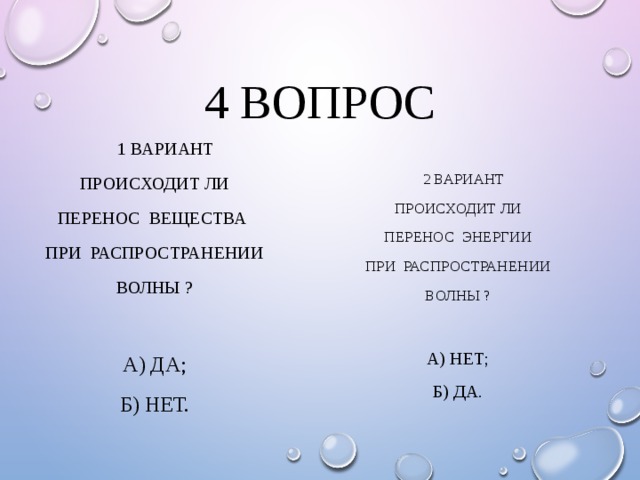 4 ВОПРОС

1 ВАРИАНТ

ПРОИСХОДИТ ЛИ

ПЕРЕНОС ВЕЩЕСТВА

ПРИ РАСПРОСТРАНЕНИИ

ВОЛНЫ ?

А) ДА;

Б) НЕТ.

2 ВАРИАНТ

ПРОИСХОДИТ ЛИ

ПЕРЕНОС ЭНЕРГИИ

ПРИ РАСПРОСТРАНЕНИИ

ВОЛНЫ ?

А) НЕТ;

Б) ДА.